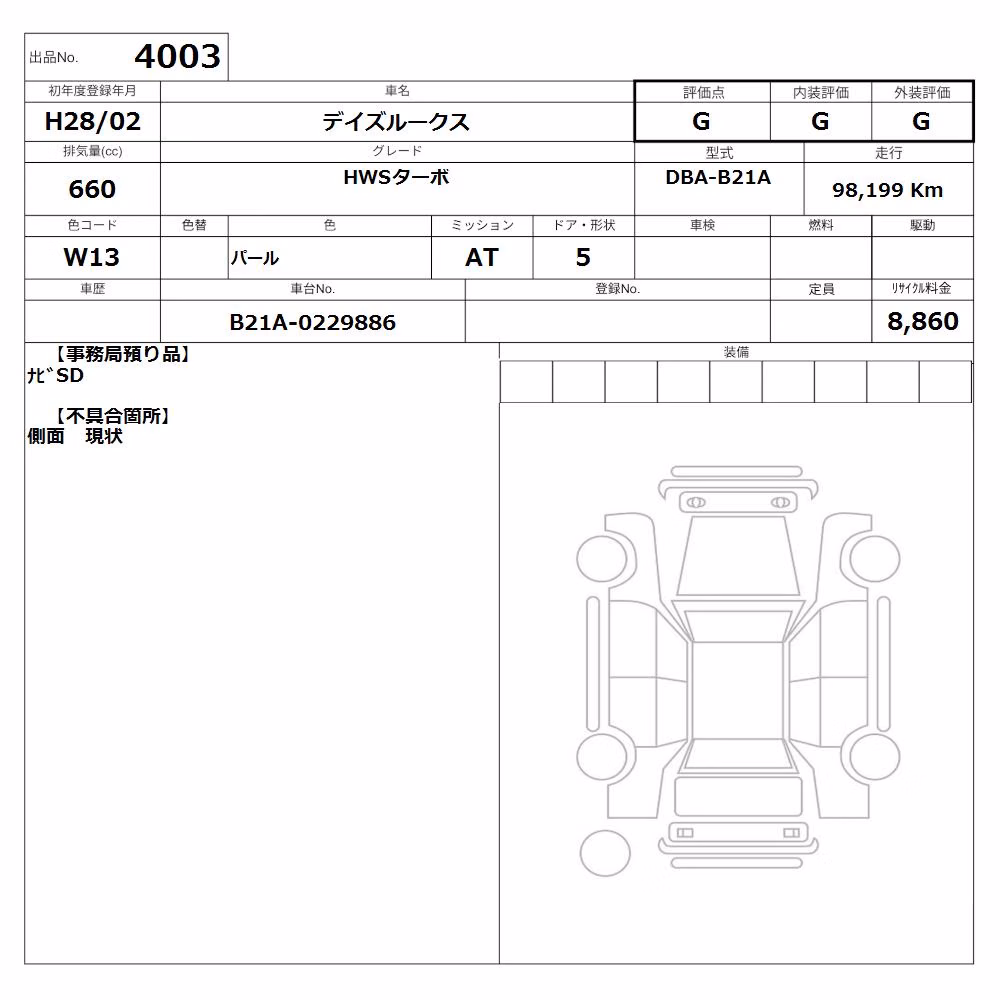 出品No. 4003

| 初年度登録年月 | 車名 | 評価点 | 内装評価 | 外装評価 |
|---|---|---|---|---|
| H28/02 | デイズルークス | G | G | G |

| 排気量(cc) | グレード | 型式 | 走行 |
|---|---|---|---|
| 660 | HWSターボ | DBA-B21A | 98,199 Km |

| 色コード | 色替 | 色 | ミッション | ドア・形状 | 車検 | 燃料 | 駆動 |
|---|---|---|---|---|---|---|---|
| W13 | | パール | AT | 5 | | | |

| 車歴 | 車台No. | 登録No. | 定員 | ﾘｻｲｸﾙ料金 |
|---|---|---|---|---|
| | B21A-0229886 | | | 8,860 |

【事務局預り品】
ﾅﾋﾞSD

【不具合箇所】
側面 現状

装備